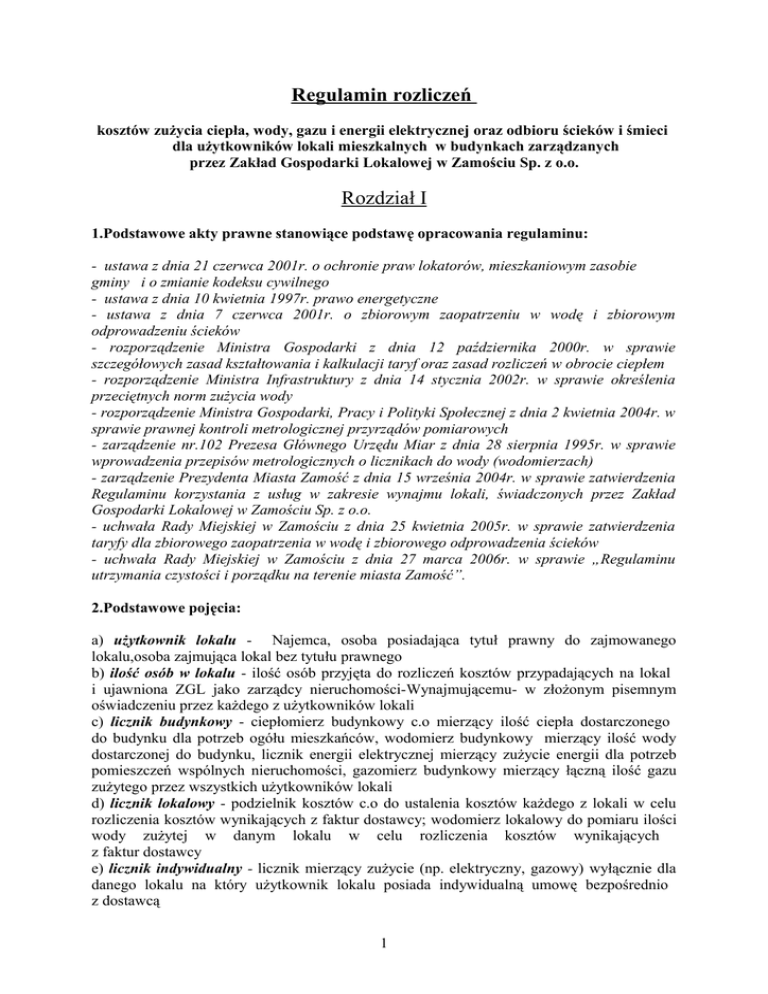 Regulamin rozliczeń

kosztów zużycia ciepła, wody, gazu i energii elektrycznej oraz odbioru ścieków i śmieci dla użytkowników lokali mieszkalnych w budynkach zarządzanych przez Zakład Gospodarki Lokalowej w Zamościu Sp. z o.o.

Rozdział I

1.Podstawowe akty prawne stanowiące podstawę opracowania regulaminu:

- ustawa z dnia 21 czerwca 2001r. o ochronie praw lokatorów, mieszkaniowym zasobie gminy i o zmianie kodeksu cywilnego
- ustawa z dnia 10 kwietnia 1997r. prawo energetyczne
- ustawa z dnia 7 czerwca 2001r. o zbiorowym zaopatrzeniu w wodę i zbiorowym odprowadzeniu ścieków
- rozporządzenie Ministra Gospodarki z dnia 12 października 2000r. w sprawie szczegółowych zasad kształtowania i kalkulacji taryf oraz zasad rozliczeń w obrocie ciepłem
- rozporządzenie Ministra Infrastruktury z dnia 14 stycznia 2002r. w sprawie określenia przeciętnych norm zużycia wody
- rozporządzenie Ministra Gospodarki, Pracy i Polityki Społecznej z dnia 2 kwietnia 2004r. w sprawie prawnej kontroli metrologicznej przyrządów pomiarowych
- zarządzenie nr.102 Prezesa Głównego Urzędu Miar z dnia 28 sierpnia 1995r. w sprawie wprowadzenia przepisów metrologicznych o licznikach do wody (wodomierzach)
- zarządzenie Prezydenta Miasta Zamość z dnia 15 września 2004r. w sprawie zatwierdzenia Regulaminu korzystania z usług w zakresie wynajmu lokali, świadczonych przez Zakład Gospodarki Lokalowej w Zamościu Sp. z o.o.
- uchwała Rady Miejskiej w Zamościu z dnia 25 kwietnia 2005r. w sprawie zatwierdzenia taryfy dla zbiorowego zaopatrzenia w wodę i zbiorowego odprowadzenia ścieków
- uchwała Rady Miejskiej w Zamościu z dnia 27 marca 2006r. w sprawie „Regulaminu utrzymania czystości i porządku na terenie miasta Zamość”.

2.Podstawowe pojęcia:

a) użytkownik lokalu - Najemca, osoba posiadająca tytuł prawny do zajmowanego lokalu,osoba zajmująca lokal bez tytułu prawnego
b) ilość osób w lokalu - ilość osób przyjęta do rozliczeń kosztów przypadających na lokal i ujawniona ZGL jako zarządcy nieruchomości-Wynajmującemu- w złożonym pisemnym oświadczeniu przez każdego z użytkowników lokali
c) licznik budynkowy - ciepłomierz budynkowy c.o mierzący ilość ciepła dostarczonego do budynku dla potrzeb ogółu mieszkańców, wodomierz budynkowy mierzący ilość wody dostarczonej do budynku, licznik energii elektrycznej mierzący zużycie energii dla potrzeb pomieszczeń wspólnych nieruchomości, gazomierz budynkowy mierzący łączną ilość gazu zużytego przez wszystkich użytkowników lokali
d) licznik lokalowy - podzielnik kosztów c.o do ustalenia kosztów każdego z lokali w celu rozliczenia kosztów wynikających z faktur dostawcy; wodomierz lokalowy do pomiaru ilości wody zużytej w danym lokalu w celu rozliczenia kosztów wynikających z faktur dostawcy
e) licznik indywidualny - licznik mierzący zużycie (np. elektryczny, gazowy) wyłącznie dla danego lokalu na który użytkownik lokalu posiada indywidualną umowę bezpośrednio z dostawcą

1